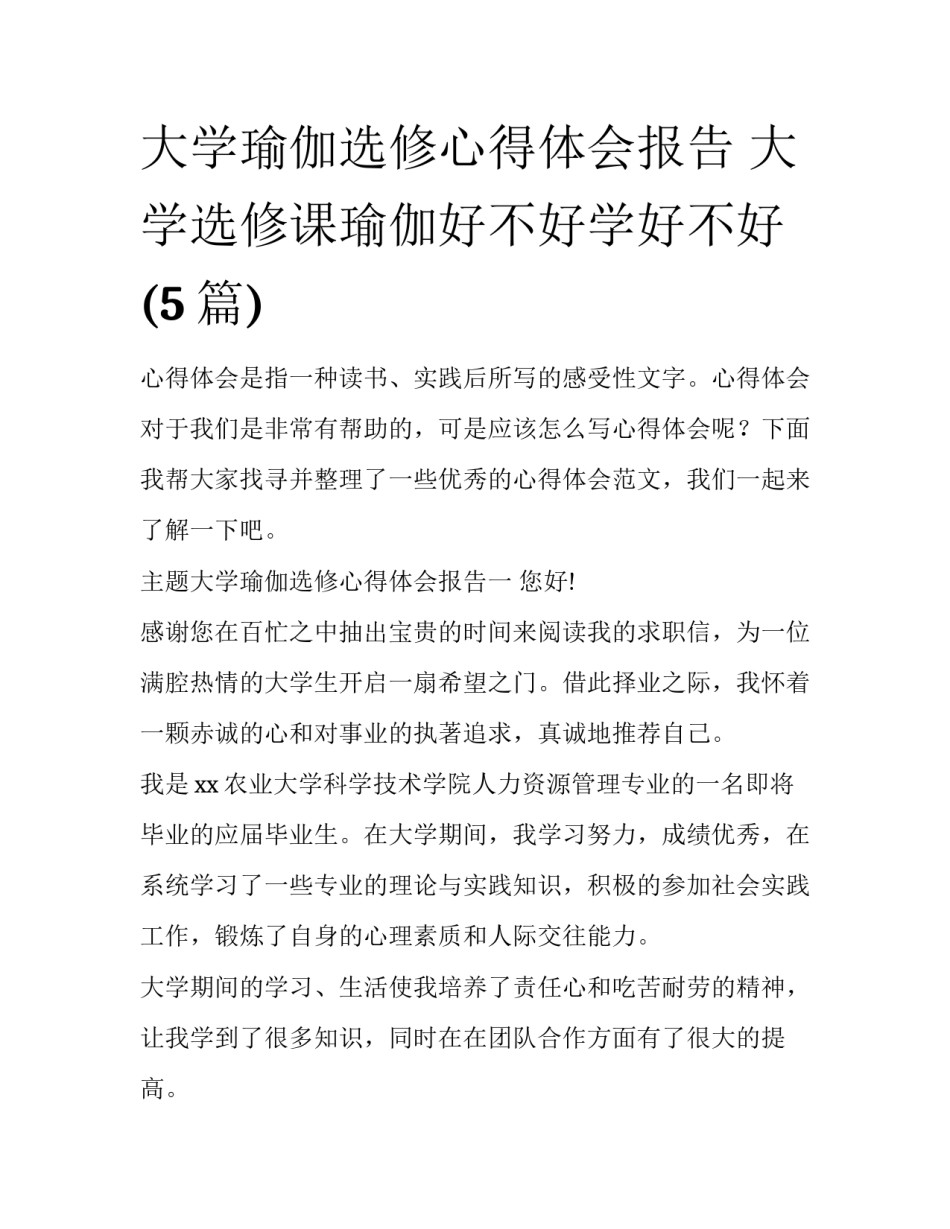 大学瑜伽选修心得体会报告 大学选修课瑜伽好不好学好不好(5篇)

心得体会是指一种读书、实践后所写的感受性文字。心得体会对于我们是非常有帮助的，可是应该怎么写心得体会呢？下面我帮大家找寻并整理了一些优秀的心得体会范文，我们一起来了解一下吧。

主题大学瑜伽选修心得体会报告一 您好!

感谢您在百忙之中抽出宝贵的时间来阅读我的求职信，为一位满腔热情的大学生开启一扇希望之门。借此择业之际，我怀着一颗赤诚的心和对事业的执著追求，真诚地推荐自己。

我是xx农业大学科学技术学院人力资源管理专业的一名即将毕业的应届毕业生。在大学期间，我学习努力，成绩优秀，在系统学习了一些专业的理论与实践知识，积极的参加社会实践工作，锻炼了自身的心理素质和人际交往能力。

大学期间的学习、生活使我培养了责任心和吃苦耐劳的精神，让我学到了很多知识，同时在在团队合作方面有了很大的提高。